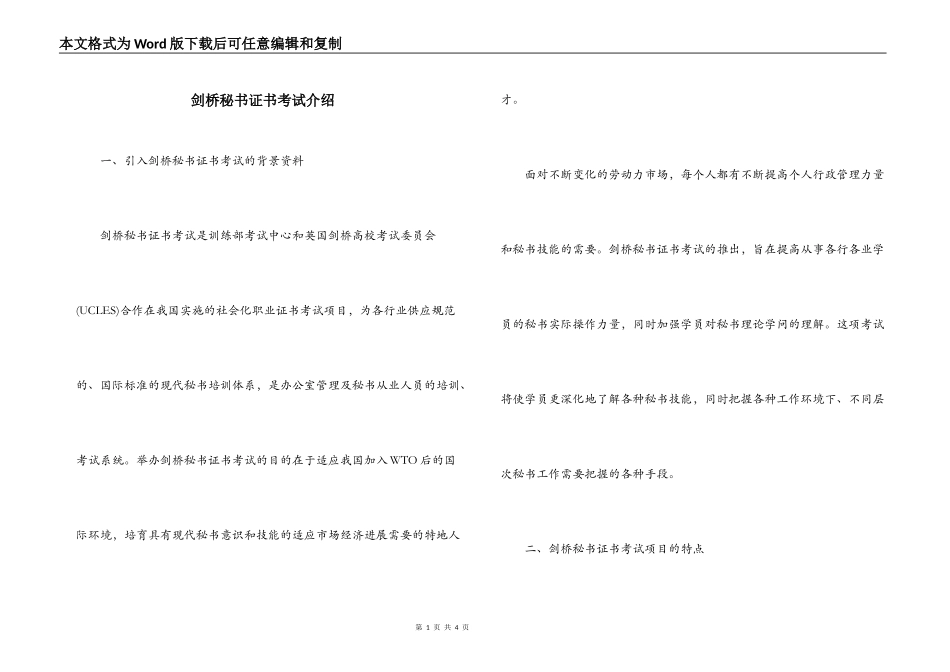 本文格式为Word版下载后可任意编辑和复制

剑桥秘书证书考试介绍

一、引入剑桥秘书证书考试的背景资料

剑桥秘书证书考试是训练部考试中心和英国剑桥高校考试委员会(UCLES)合作在我国实施的社会化职业证书考试项目，为各行业供应规范的、国际标准的现代秘书培训体系，是办公室管理及秘书从业人员的培训、考试系统。举办剑桥秘书证书考试的目的在于适应我国加入WTO后的国际环境，培育具有现代秘书意识和技能的适应市场经济进展需要的特地人才。

面对不断变化的劳动力市场，每个人都有不断提高个人行政管理力量和秘书技能的需要。剑桥秘书证书考试的推出，旨在提高从事各行各业学员的秘书实际操作力量，同时加强学员对秘书理论学问的理解。这项考试将使学员更深化地了解各种秘书技能，同时把握各种工作环境下、不同层次秘书工作需要把握的各种手段。

二、剑桥秘书证书考试项目的特点

第 1 页 共 4 页